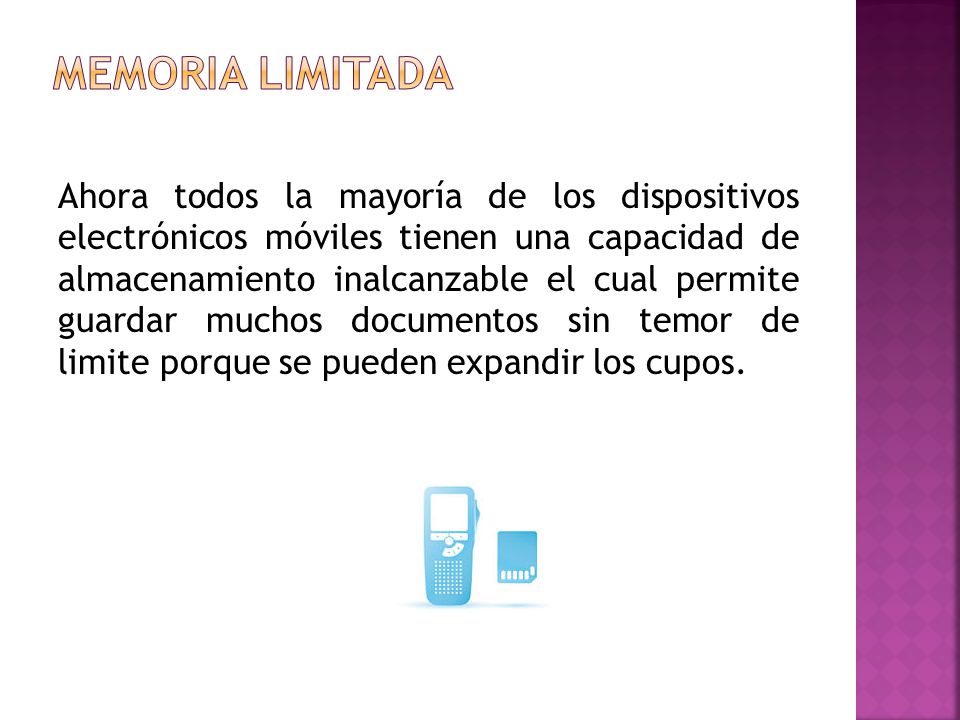 MEMORIA LIMITADA

Ahora todos la mayoría de los dispositivos electrónicos móviles tienen una capacidad de almacenamiento inalcanzable el cual permite guardar muchos documentos sin temor de limite porque se pueden expandir los cupos.